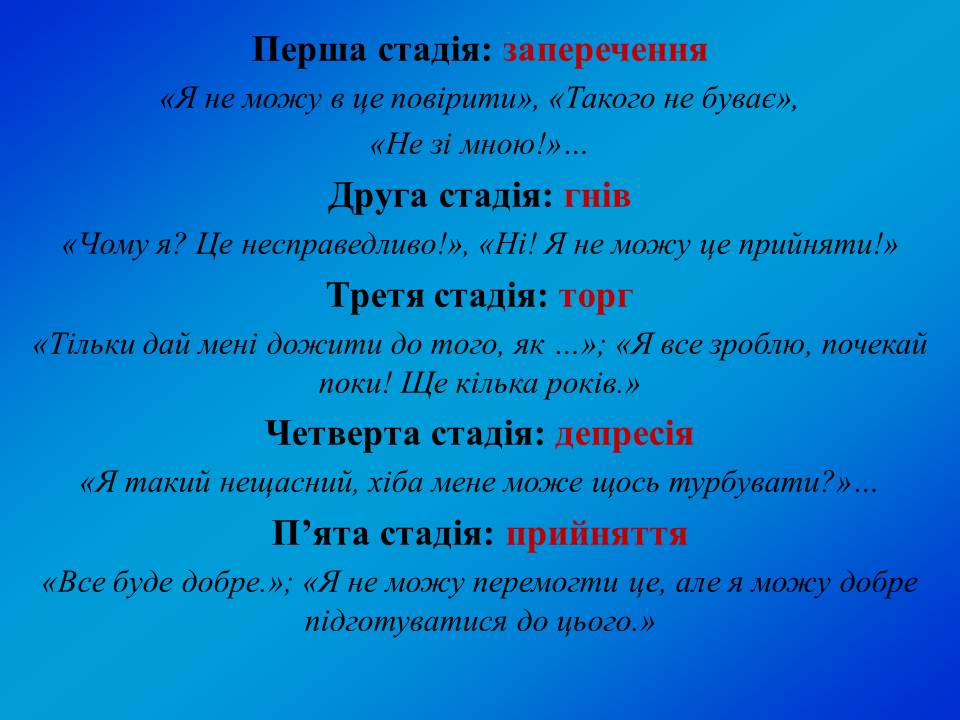 Перша стадія: заперечення

«Я не можу в це повірити», «Такого не буває», «Не зі мною!»…

Друга стадія: гнів

«Чому я? Це несправедливо!», «Ні! Я не можу це прийняти!»

Третя стадія: торг

«Тільки дай мені дожити до того, як …»; «Я все зроблю, почекай поки! Ще кілька років.»

Четверта стадія: депресія

«Я такий нещасний, хіба мене може щось турбувати?»…

П’ята стадія: прийняття

«Все буде добре.»; «Я не можу перемогти це, але я можу добре підготуватися до цього.»